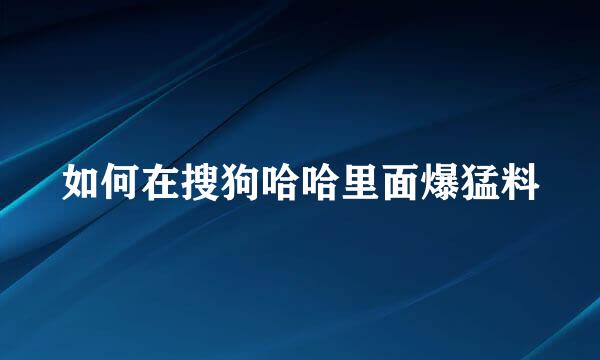 如何在搜狗哈哈里面爆猛料